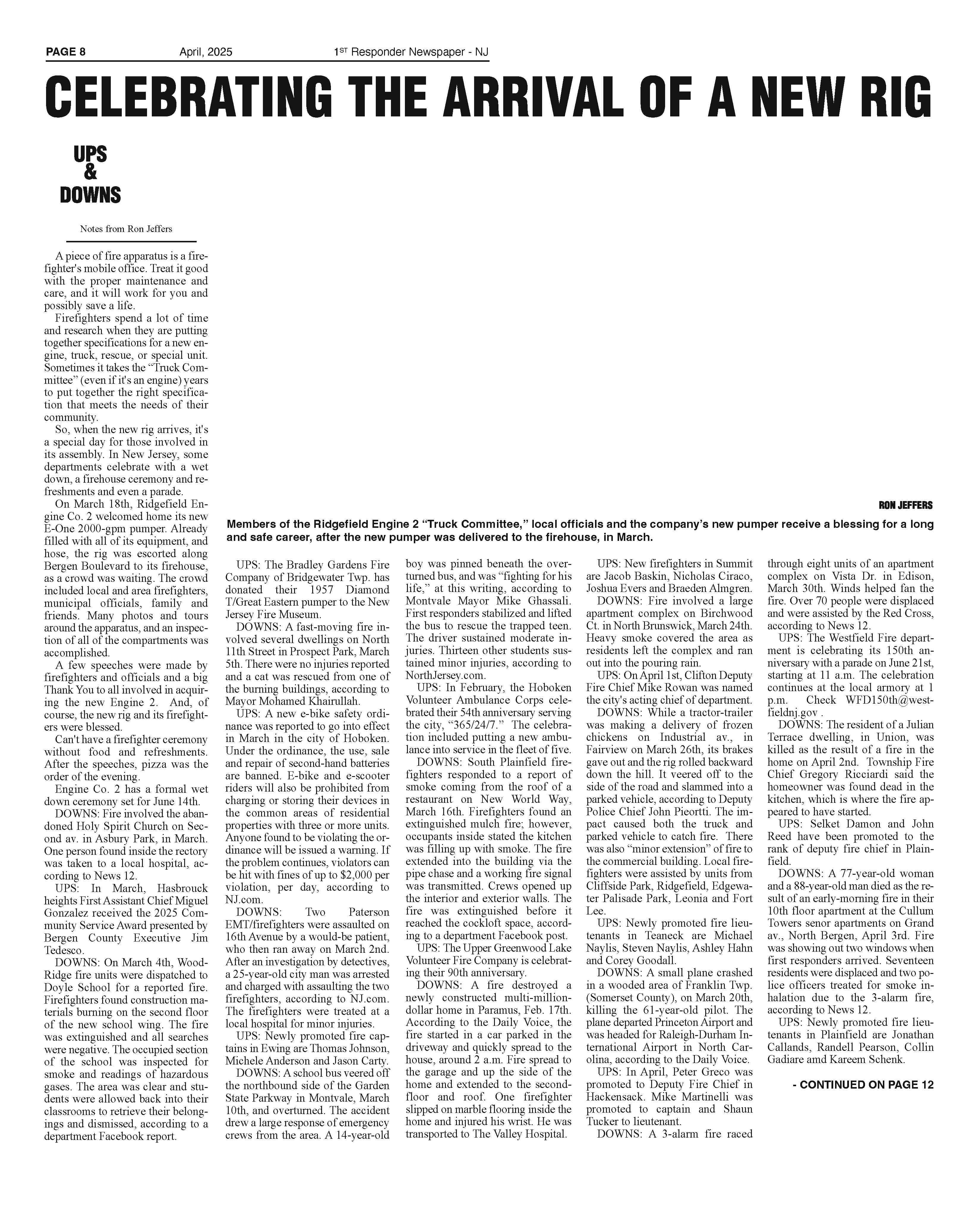 PAGE 8 April, 2025 1ST Responder Newspaper - NJ

CELEBRATING THE ARRIVAL OF A NEW RIG

UPS & DOWNS

Notes from Ron Jeffers

A piece of fire apparatus is a firefighter's mobile office. Treat it good with the proper maintenance and care, and it will work for you and possibly save a life.

Firefighters spend a lot of time and research when they are putting together specifications for a new engine, truck, rescue, or special unit. Sometimes it takes the "Truck Committee" (even if it's an engine) years to put together the right specification that meets the needs of their community.

So, when the new rig arrives, it's a special day for those involved in its assembly. In New Jersey, some departments celebrate with a wet down, a firehouse ceremony and refreshments and even a parade.

On March 18th, Ridgefield Engine Co. 2 welcomed home its new E-One 2000-gpm pumper. Already filled with all of its equipment, and hose, the rig was escorted along Bergen Boulevard to its firehouse, as a crowd was waiting. The crowd included local and area firefighters, municipal officials, family and friends. Many photos and tours around the apparatus, and an inspection of all of the compartments was accomplished.

A few speeches were made by firefighters and officials and a big Thank You to all involved in acquiring the new Engine 2. And, of course, the new rig and its firefighters were blessed.

Can't have a firefighter ceremony without food and refreshments. After the speeches, pizza was the order of the evening.

Engine Co. 2 has a formal wet down ceremony set for June 14th.

DOWNS: Fire involved the abandoned Holy Spirit Church on Second av. in Asbury Park, in March. One person found inside the rectory was taken to a local hospital, according to News 12.

UPS: In March, Hasbrouck heights First Assistant Chief Miguel Gonzalez received the 2025 Community Service Award presented by Bergen County Executive Jim Tedesco.

DOWNS: On March 4th, Wood-Ridge fire units were dispatched to Doyle School for a reported fire. Firefighters found construction materials burning on the second floor of the new school wing. The fire was extinguished and all searches were negative. The occupied section of the school was inspected for smoke and readings of hazardous gases. The area was clear and students were allowed back into their classrooms to retrieve their belongings and dismissed, according to a department Facebook report.

RON JEFFERS

Members of the Ridgefield Engine 2 "Truck Committee," local officials and the company's new pumper receive a blessing for a long and safe career, after the new pumper was delivered to the firehouse, in March.

UPS: The Bradley Gardens Fire Company of Bridgewater Twp. has donated their 1957 Diamond T/Great Eastern pumper to the New Jersey Fire Museum.

DOWNS: A fast-moving fire involved several dwellings on North 11th Street in Prospect Park, March 5th. There were no injuries reported and a cat was rescued from one of the burning buildings, according to Mayor Mohamed Khairullah.

UPS: A new e-bike safety ordinance was reported to go into effect in March in the city of Hoboken. Under the ordinance, the use, sale and repair of second-hand batteries are banned. E-bike and e-scooter riders will also be prohibited from charging or storing their devices in the common areas of residential properties with three or more units. Anyone found to be violating the ordinance will be issued a warning. If the problem continues, violators can be hit with fines of up to $2,000 per violation, per day, according to NJ.com.

DOWNS: Two Paterson EMT/firefighters were assaulted on 16th Avenue by a would-be patient, who then ran away on March 2nd. After an investigation by detectives, a 25-year-old city man was arrested and charged with assaulting the two firefighters, according to NJ.com. The firefighters were treated at a local hospital for minor injuries.

UPS: Newly promoted fire captains in Ewing are Thomas Johnson, Michele Anderson and Jason Carty.

DOWNS: A school bus veered off the northbound side of the Garden State Parkway in Montvale, March 10th, and overturned. The accident drew a large response of emergency crews from the area. A 14-year-old boy was pinned beneath the overturned bus, and was "fighting for his life," at this writing, according to Montvale Mayor Mike Ghassali. First responders stabilized and lifted the bus to rescue the trapped teen. The driver sustained moderate injuries. Thirteen other students sustained minor injuries, according to NorthJersey.com.

UPS: In February, the Hoboken Volunteer Ambulance Corps celebrated their 54th anniversary serving the city, "365/24/7." The celebration included putting a new ambulance into service in the fleet of five.

DOWNS: South Plainfield firefighters responded to a report of smoke coming from the roof of a restaurant on New World Way, March 16th. Firefighters found an extinguished mulch fire; however, occupants inside stated the kitchen was filling up with smoke. The fire extended into the building via the pipe chase and a working fire signal was transmitted. Crews opened up the interior and exterior walls. The fire was extinguished before it reached the cockloft space, according to a department Facebook post.

UPS: The Upper Greenwood Lake Volunteer Fire Company is celebrating their 90th anniversary.

DOWNS: A fire destroyed a newly constructed multi-million-dollar home in Paramus, Feb. 17th. According to the Daily Voice, the fire started in a car parked in the driveway and quickly spread to the house, around 2 a.m. Fire spread to the garage and up the side of the home and extended to the second-floor and roof. One firefighter slipped on marble flooring inside the home and injured his wrist. He was transported to The Valley Hospital.

UPS: New firefighters in Summit are Jacob Baskin, Nicholas Ciraco, Joshua Evers and Braeden Almgren.

DOWNS: Fire involved a large apartment complex on Birchwood Ct. in North Brunswick, March 24th. Heavy smoke covered the area as residents left the complex and ran out into the pouring rain.

UPS: On April 1st, Clifton Deputy Fire Chief Mike Rowan was named the city's acting chief of department.

DOWNS: While a tractor-trailer was making a delivery of frozen chickens on Industrial av., in Fairview on March 26th, its brakes gave out and the rig rolled backward down the hill. It veered off to the side of the road and slammed into a parked vehicle, according to Deputy Police Chief John Pieortti. The impact caused both the truck and parked vehicle to catch fire. There was also "minor extension" of fire to the commercial building. Local firefighters were assisted by units from Cliffside Park, Ridgefield, Edgewater Palisade Park, Leonia and Fort Lee.

UPS: Newly promoted fire lieutenants in Teaneck are Michael Naylis, Steven Naylis, Ashley Hahn and Corey Goodall.

DOWNS: A small plane crashed in a wooded area of Franklin Twp. (Somerset County), on March 20th, killing the 61-year-old pilot. The plane departed Princeton Airport and was headed for Raleigh-Durham International Airport in North Carolina, according to the Daily Voice.

UPS: In April, Peter Greco was promoted to Deputy Fire Chief in Hackensack. Mike Martinelli was promoted to captain and Shaun Tucker to lieutenant.

DOWNS: A 3-alarm fire raced through eight units of an apartment complex on Vista Dr. in Edison, March 30th. Winds helped fan the fire. Over 70 people were displaced and were assisted by the Red Cross, according to News 12.

UPS: The Westfield Fire department is celebrating its 150th anniversary with a parade on June 21st, starting at 11 a.m. The celebration continues at the local armory at 1 p.m. Check WFD150th@westfieldnj.gov .

DOWNS: The resident of a Julian Terrace dwelling, in Union, was killed as the result of a fire in the home on April 2nd. Township Fire Chief Gregory Ricciardi said the homeowner was found dead in the kitchen, which is where the fire appeared to have started.

UPS: Selket Damon and John Reed have been promoted to the rank of deputy fire chief in Plainfield.

DOWNS: A 77-year-old woman and a 88-year-old man died as the result of an early-morning fire in their 10th floor apartment at the Cullum Towers senor apartments on Grand av., North Bergen, April 3rd. Fire was showing out two windows when first responders arrived. Seventeen residents were displaced and two police officers treated for smoke inhalation due to the 3-alarm fire, according to News 12.

UPS: Newly promoted fire lieutenants in Plainfield are Jonathan Callands, Randell Pearson, Collin Gadiare amd Kareem Schenk.

- CONTINUED ON PAGE 12